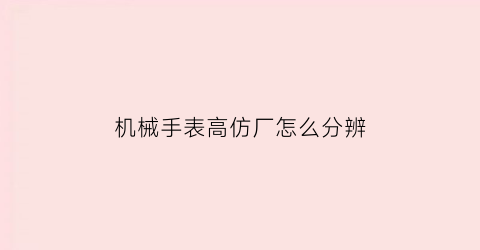 机械手表高仿厂怎么分辨